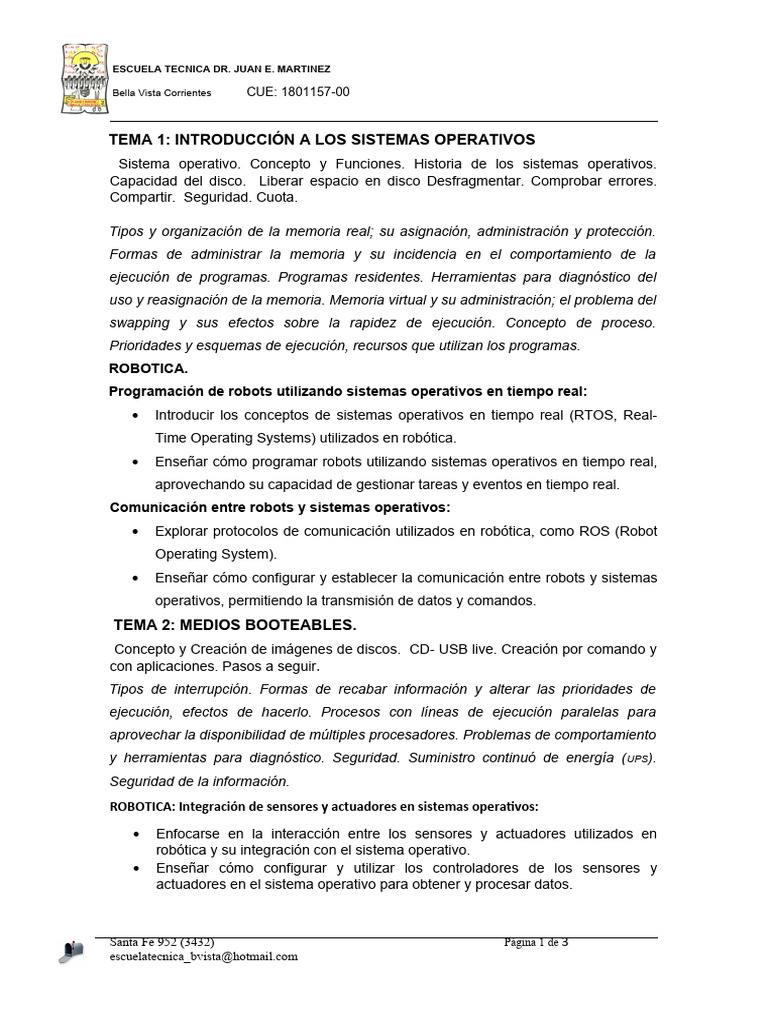 ESCUELA TECNICA DR. JUAN E. MARTINEZ

Bella Vista Corrientes CUE: 1801157-00

TEMA 1: INTRODUCCIÓN A LOS SISTEMAS OPERATIVOS

Sistema operativo. Concepto y Funciones. Historia de los sistemas operativos. Capacidad del disco. Liberar espacio en disco Desfragmentar. Comprobar errores. Compartir. Seguridad. Cuota.

Tipos y organización de la memoria real; su asignación, administración y protección. Formas de administrar la memoria y su incidencia en el comportamiento de la ejecución de programas. Programas residentes. Herramientas para diagnóstico del uso y reasignación de la memoria. Memoria virtual y su administración; el problema del swapping y sus efectos sobre la rapidez de ejecución. Concepto de proceso. Prioridades y esquemas de ejecución, recursos que utilizan los programas.

ROBOTICA.

Programación de robots utilizando sistemas operativos en tiempo real:

• Introducir los conceptos de sistemas operativos en tiempo real (RTOS, Real-Time Operating Systems) utilizados en robótica.
• Enseñar cómo programar robots utilizando sistemas operativos en tiempo real, aprovechando su capacidad de gestionar tareas y eventos en tiempo real.

Comunicación entre robots y sistemas operativos:

• Explorar protocolos de comunicación utilizados en robótica, como ROS (Robot Operating System).
• Enseñar cómo configurar y establecer la comunicación entre robots y sistemas operativos, permitiendo la transmisión de datos y comandos.

TEMA 2: MEDIOS BOOTEABLES.

Concepto y Creación de imágenes de discos. CD- USB live. Creación por comando y con aplicaciones. Pasos a seguir.

Tipos de interrupción. Formas de recabar información y alterar las prioridades de ejecución, efectos de hacerlo. Procesos con líneas de ejecución paralelas para aprovechar la disponibilidad de múltiples procesadores. Problemas de comportamiento y herramientas para diagnóstico. Seguridad. Suministro continuó de energía (UPS). Seguridad de la información.

ROBOTICA: Integración de sensores y actuadores en sistemas operativos:

• Enfocarse en la interacción entre los sensores y actuadores utilizados en robótica y su integración con el sistema operativo.
• Enseñar cómo configurar y utilizar los controladores de los sensores y actuadores en el sistema operativo para obtener y procesar datos.

Santa Fe 952 (3432) Página 1 de 3
escuelatecnica_bvista@hotmail.com